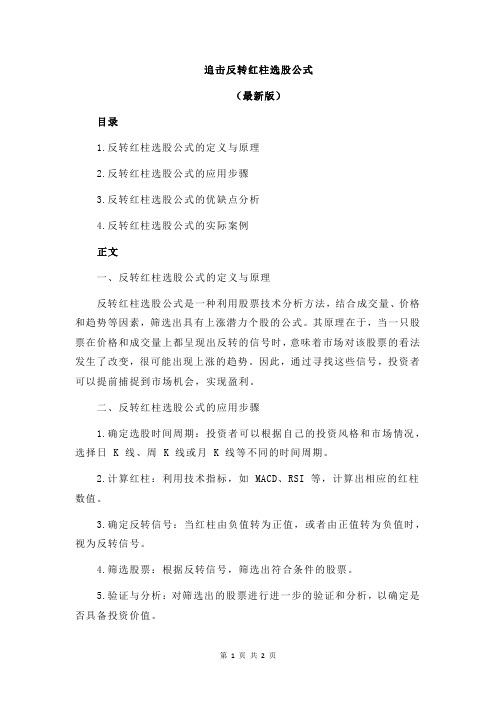 追击反转红柱选股公式

（最新版）

目录

1.反转红柱选股公式的定义与原理

2.反转红柱选股公式的应用步骤

3.反转红柱选股公式的优缺点分析

4.反转红柱选股公式的实际案例

正文

一、反转红柱选股公式的定义与原理

反转红柱选股公式是一种利用股票技术分析方法，结合成交量、价格和趋势等因素，筛选出具有上涨潜力个股的公式。其原理在于，当一只股票在价格和成交量上都呈现出反转的信号时，意味着市场对该股票的看法发生了改变，很可能出现上涨的趋势。因此，通过寻找这些信号，投资者可以提前捕捉到市场机会，实现盈利。

二、反转红柱选股公式的应用步骤

1.确定选股时间周期：投资者可以根据自己的投资风格和市场情况，选择日 K 线、周 K 线或月 K 线等不同的时间周期。

2.计算红柱：利用技术指标，如 MACD、RSI 等，计算出相应的红柱数值。

3.确定反转信号：当红柱由负值转为正值，或者由正值转为负值时，视为反转信号。

4.筛选股票：根据反转信号，筛选出符合条件的股票。

5.验证与分析：对筛选出的股票进行进一步的验证和分析，以确定是否具备投资价值。

第 1 页 共 2 页